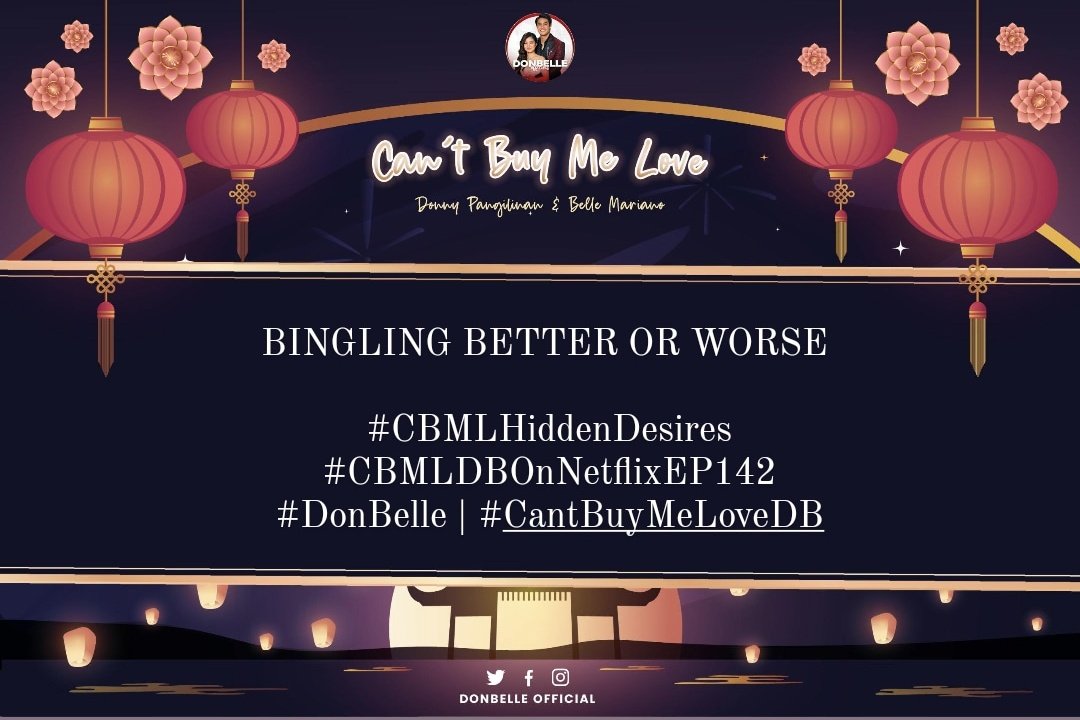 DONBELLE

Can't Buy Me Love

Donny Pangilinan & Belle Mariano

BINGLING BETTER OR WORSE

#CBMLHiddenDesires
#CBMLDBOnNetflixEP142
#DonBelle | #CantBuyMeLoveDB

DONBELLE OFFICIAL